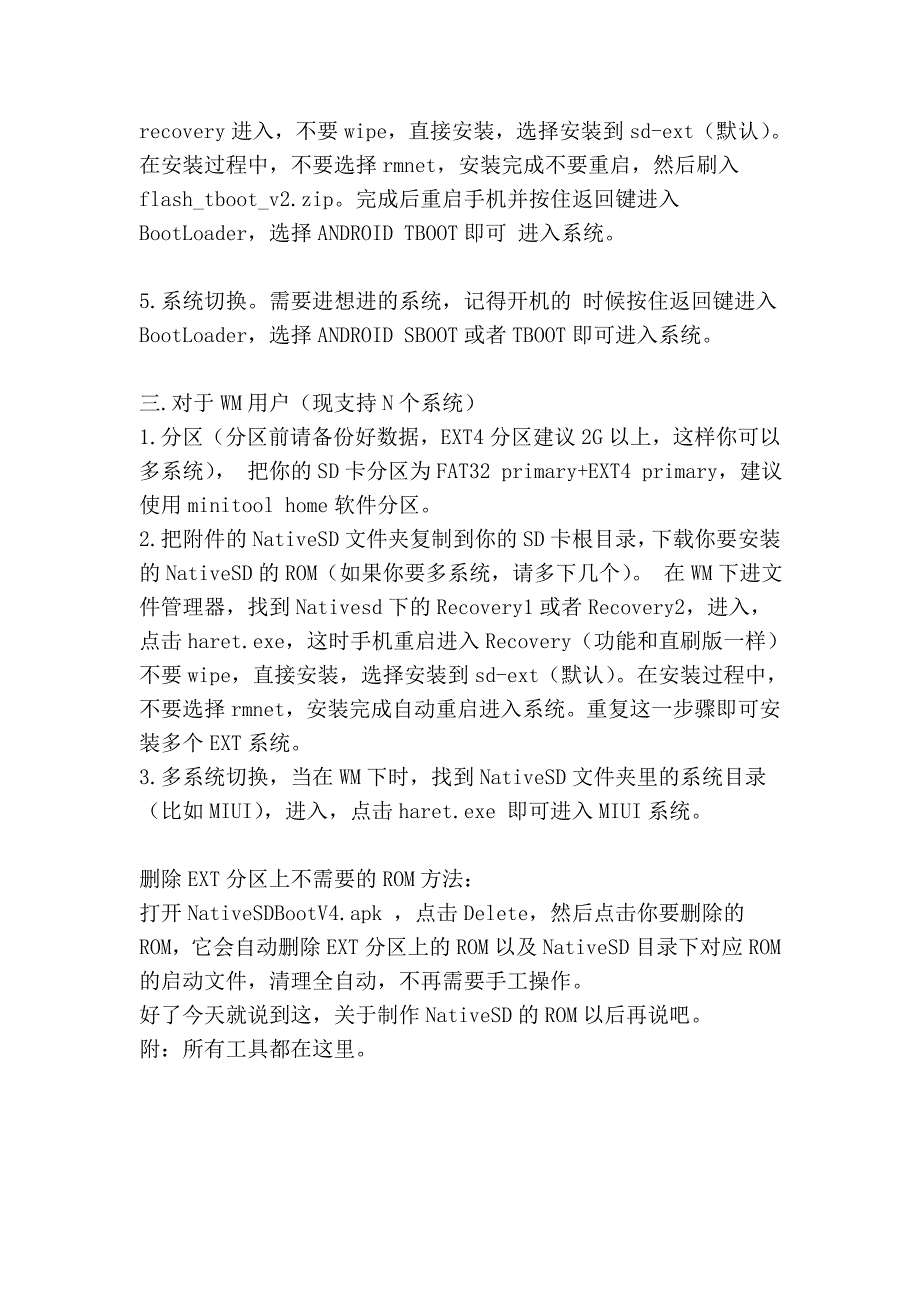 recovery 进入，不要 wipe，直接安装，选择安装到 sd-ext（默认）。在安装过程中，不要选择 rmnet，安装完成不要重启，然后刷入 flash_tboot_v2.zip。完成后重启手机并按住返回键进入 BootLoader，选择 ANDROID TBOOT 即可 进入系统。

5.系统切换。需要进想进的系统，记得开机的 时候按住返回键进入 BootLoader，选择 ANDROID SBOOT 或者 TBOOT 即可进入系统。

三.对于 WM 用户（现支持 N 个系统）
1.分区（分区前请备份好数据，EXT4 分区建议 2G 以上，这样你可以多系统）， 把你的 SD 卡分区为 FAT32 primary+EXT4 primary，建议使用 minitool home 软件分区。
2.把附件的 NativeSD 文件夹复制到你的 SD 卡根目录，下载你要安装的 NativeSD 的 ROM（如果你要多系统，请多下几个）。 在 WM 下进文件管理器，找到 Nativesd 下的 Recovery1 或者 Recovery2，进入，点击 haret.exe，这时手机重启进入 Recovery（功能和直刷版一样）不要 wipe，直接安装，选择安装到 sd-ext（默认）。在安装过程中，不要选择 rmnet，安装完成自动重启进入系统。重复这一步骤即可安装多个 EXT 系统。
3.多系统切换，当在 WM 下时，找到 NativeSD 文件夹里的系统目录（比如 MIUI），进入，点击 haret.exe 即可进入 MIUI 系统。

删除 EXT 分区上不需要的 ROM 方法：
打开 NativeSDBootV4.apk ，点击 Delete，然后点击你要删除的 ROM，它会自动删除 EXT 分区上的 ROM 以及 NativeSD 目录下对应 ROM 的启动文件，清理全自动，不再需要手工操作。
好了今天就说到这，关于制作 NativeSD 的 ROM 以后再说吧。
附：所有工具都在这里。